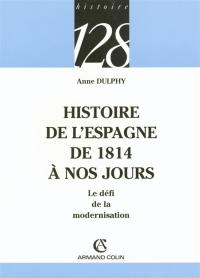 histoire

128

Anne DULPHY

HISTOIRE DE L'ESPAGNE DE 1814 À NOS JOURS

Le défi de la modernisation

AC

ARMAND COLIN